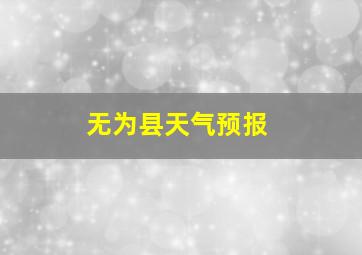 无为县天气预报